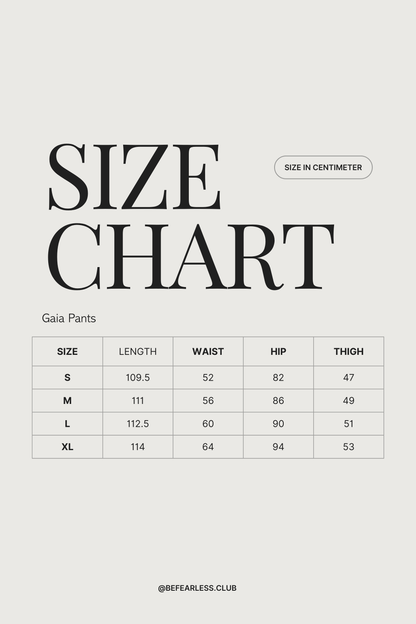 SIZE CHART

SIZE IN CENTIMETER

Gaia Pants

| SIZE | LENGTH | WAIST | HIP | THIGH |
|---|---|---|---|---|
| S | 109.5 | 52 | 82 | 47 |
| M | 111 | 56 | 86 | 49 |
| L | 112.5 | 60 | 90 | 51 |
| XL | 114 | 64 | 94 | 53 |

@BEFEARLESS.CLUB